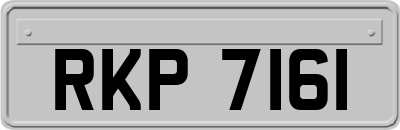 RKP 7161